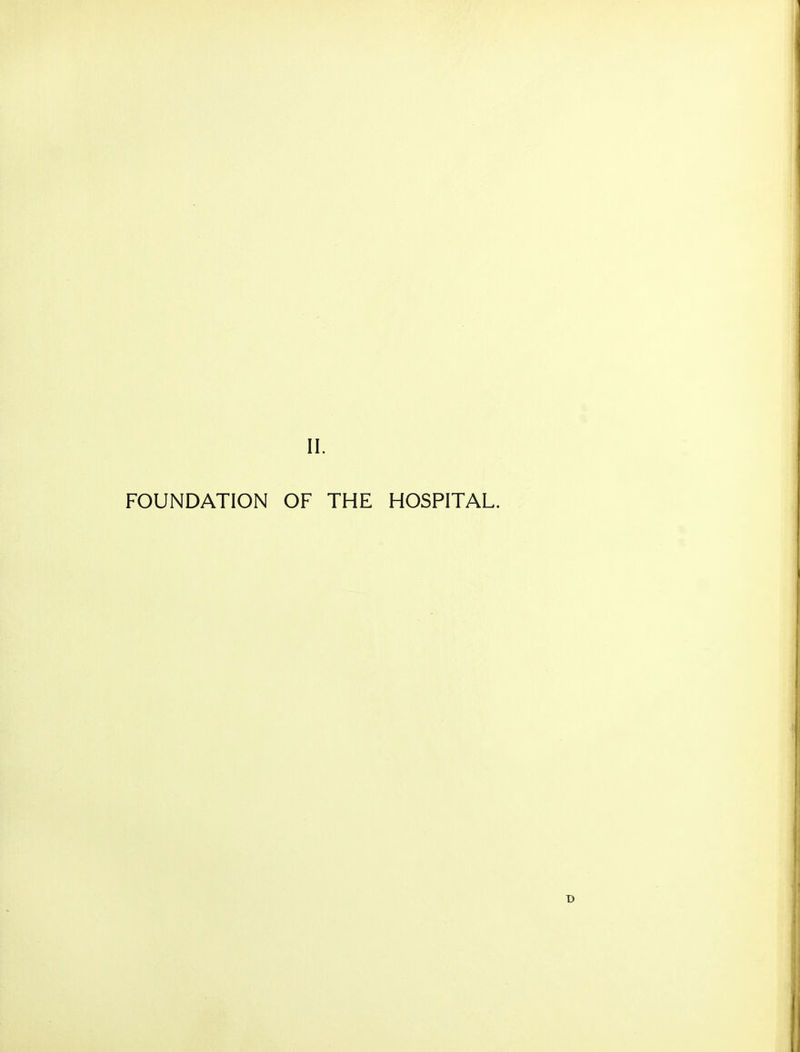 II.

FOUNDATION OF THE HOSPITAL.

D